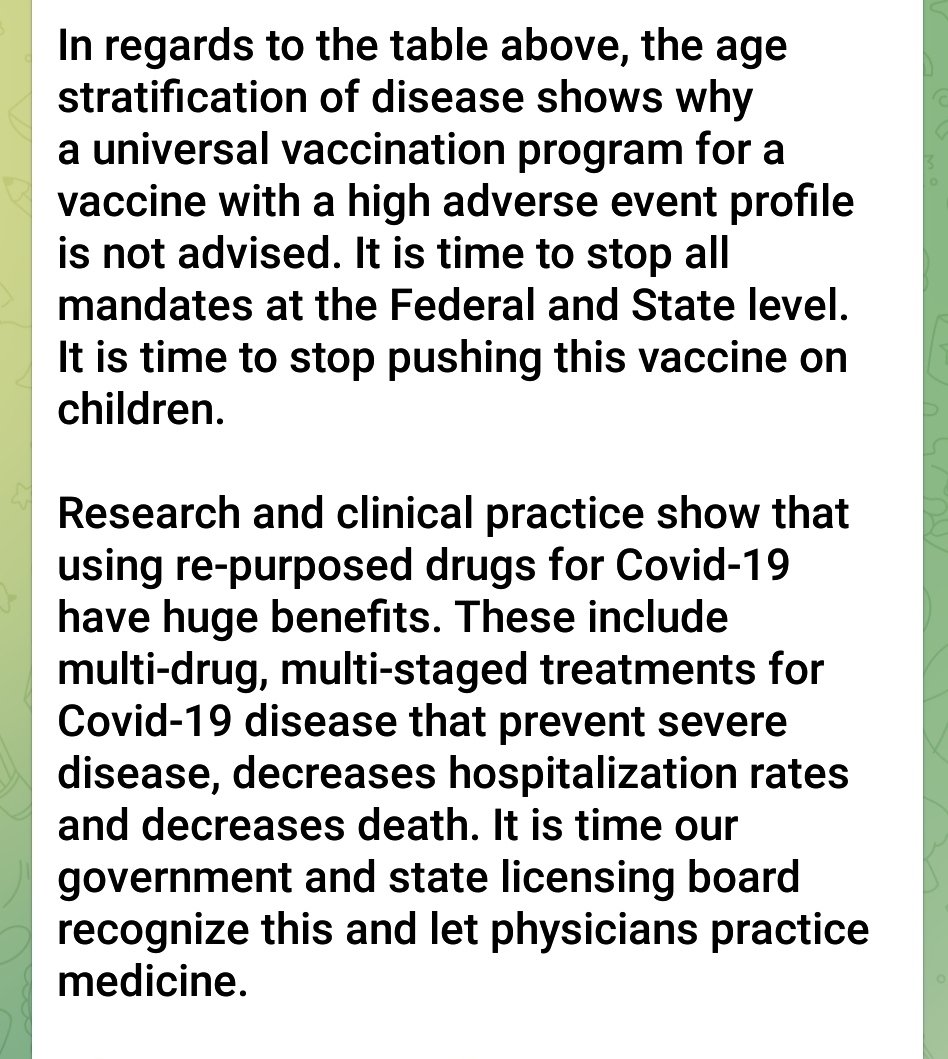 In regards to the table above, the age stratification of disease shows why a universal vaccination program for a vaccine with a high adverse event profile is not advised. It is time to stop all mandates at the Federal and State level. It is time to stop pushing this vaccine on children.

Research and clinical practice show that using re-purposed drugs for Covid-19 have huge benefits. These include multi-drug, multi-staged treatments for Covid-19 disease that prevent severe disease, decreases hospitalization rates and decreases death. It is time our government and state licensing board recognize this and let physicians practice medicine.